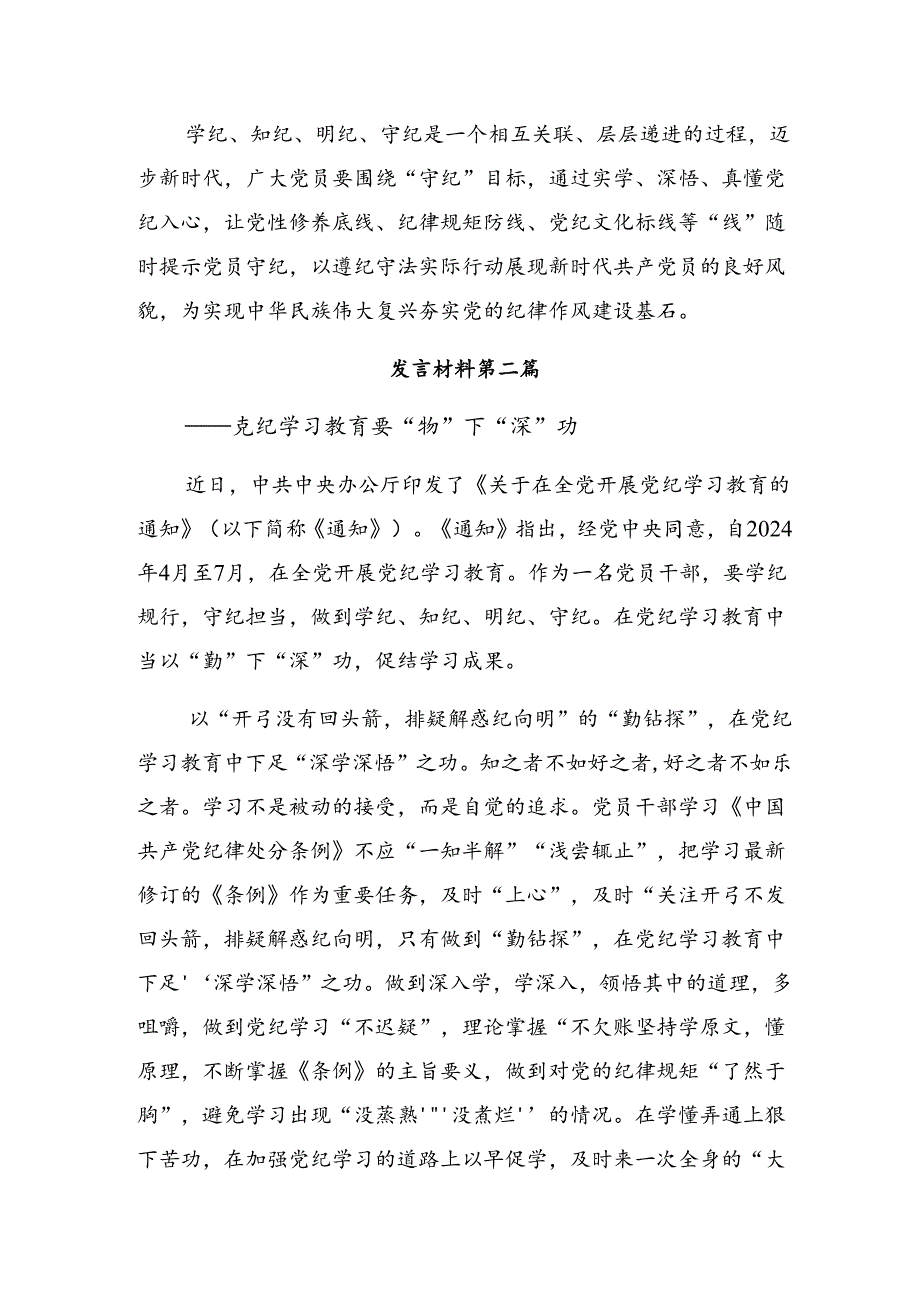 学纪、知纪、明纪、守纪是一个相互关联、层层递进的过程，迈步新时代，广大党员要围绕“守纪”目标，通过实学、深悟、真懂党纪入心，让党性修养底线、纪律规矩防线、党纪文化标线等“线”随时提示党员守纪，以遵纪守法实际行动展现新时代共产党员的良好风貌，为实现中华民族伟大复兴夯实党的纪律作风建设基石。

发言材料第二篇

——克纪学习教育要“物”下“深”功

近日，中共中央办公厅印发了《关于在全党开展党纪学习教育的通知》（以下简称《通知》）。《通知》指出，经党中央同意，自2024年4月至7月，在全党开展党纪学习教育。作为一名党员干部，要学纪规行，守纪担当，做到学纪、知纪、明纪、守纪。在党纪学习教育中当以“勤”下“深”功，促结学习成果。

以“开弓没有回头箭，排疑解惑纪向明”的“勤钻探”，在党纪学习教育中下足“深学深悟”之功。知之者不如好之者，好之者不如乐之者。学习不是被动的接受，而是自觉的追求。党员干部学习《中国共产党纪律处分条例》不应“一知半解”“浅尝辄止”，把学习最新修订的《条例》作为重要任务，及时“上心”，及时“关注开弓不发回头箭，排疑解惑纪向明，只有做到“勤钻探”，在党纪学习教育中下足'‘深学深悟”之功。做到深入学，学深入，领悟其中的道理，多咀嚼，做到党纪学习“不迟疑”，理论掌握“不欠账坚持学原文，懂原理，不断掌握《条例》的主旨要义，做到对党的纪律规矩“了然于胸”，避免学习出现“没蒸熟'"'没煮烂''的情况。在学懂弄通上狠下苦功，在加强党纪学习的道路上以早促学，及时来一次全身的“大